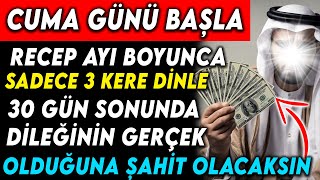 CUMA GÜNÜ BAŞLA

RECEP AYI BOYUNCA

SADECE 3 KERE DİNLE

30 GÜN SONUNDA

DİLEĞİNİN GERÇEK

OLDUĞUNA ŞAHİT OLACAKSIN